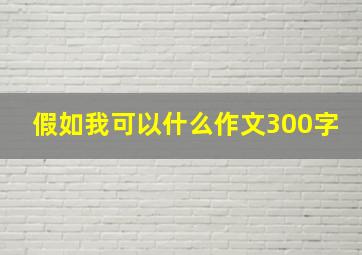 假如我可以什么作文300字